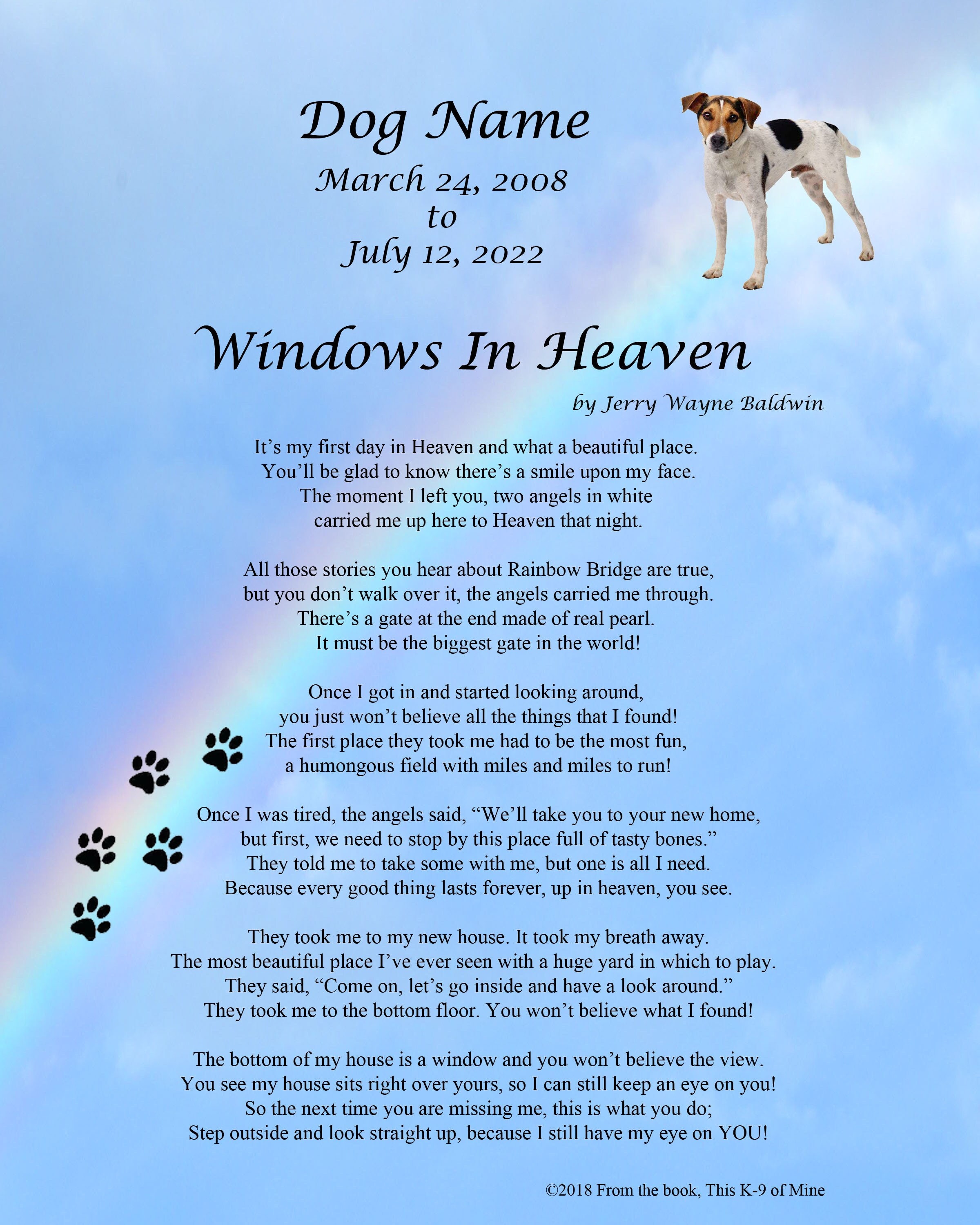 Dog Name
March 24, 2008
to
July 12, 2022

Windows In Heaven

by Jerry Wayne Baldwin

It’s my first day in Heaven and what a beautiful place.
You’ll be glad to know there’s a smile upon my face.
The moment I left you, two angels in white
carried me up here to Heaven that night.

All those stories you hear about Rainbow Bridge are true,
but you don’t walk over it, the angels carried me through.
There’s a gate at the end made of real pearl.
It must be the biggest gate in the world!

Once I got in and started looking around,
you just won’t believe all the things that I found!
The first place they took me had to be the most fun,
a humongous field with miles and miles to run!

Once I was tired, the angels said, “We’ll take you to your new home,
but first, we need to stop by this place full of tasty bones.”
They told me to take some with me, but one is all I need.
Because every good thing lasts forever, up in heaven, you see.

They took me to my new house. It took my breath away.
The most beautiful place I’ve ever seen with a huge yard in which to play.
They said, “Come on, let’s go inside and have a look around.”
They took me to the bottom floor. You won’t believe what I found!

The bottom of my house is a window and you won’t believe the view.
You see my house sits right over yours, so I can still keep an eye on you!
So the next time you are missing me, this is what you do;
Step outside and look straight up, because I still have my eye on YOU!

©2018 From the book, This K-9 of Mine